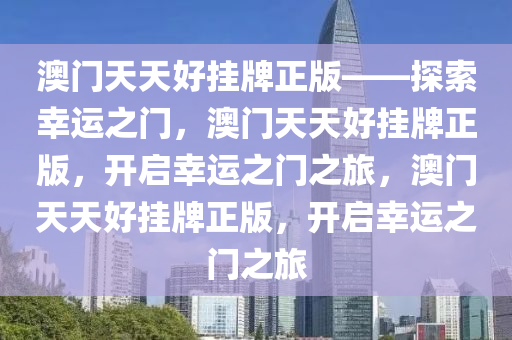 澳门天天好挂牌正版——探索幸运之门，澳门天天好挂牌正版，开启幸运之门之旅，澳门天天好挂牌正版，开启幸运之门之旅